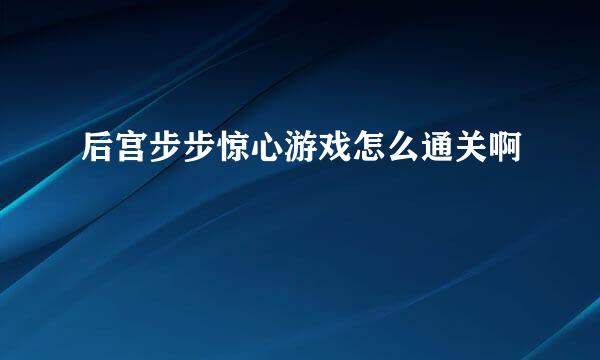 后宫步步惊心游戏怎么通关啊